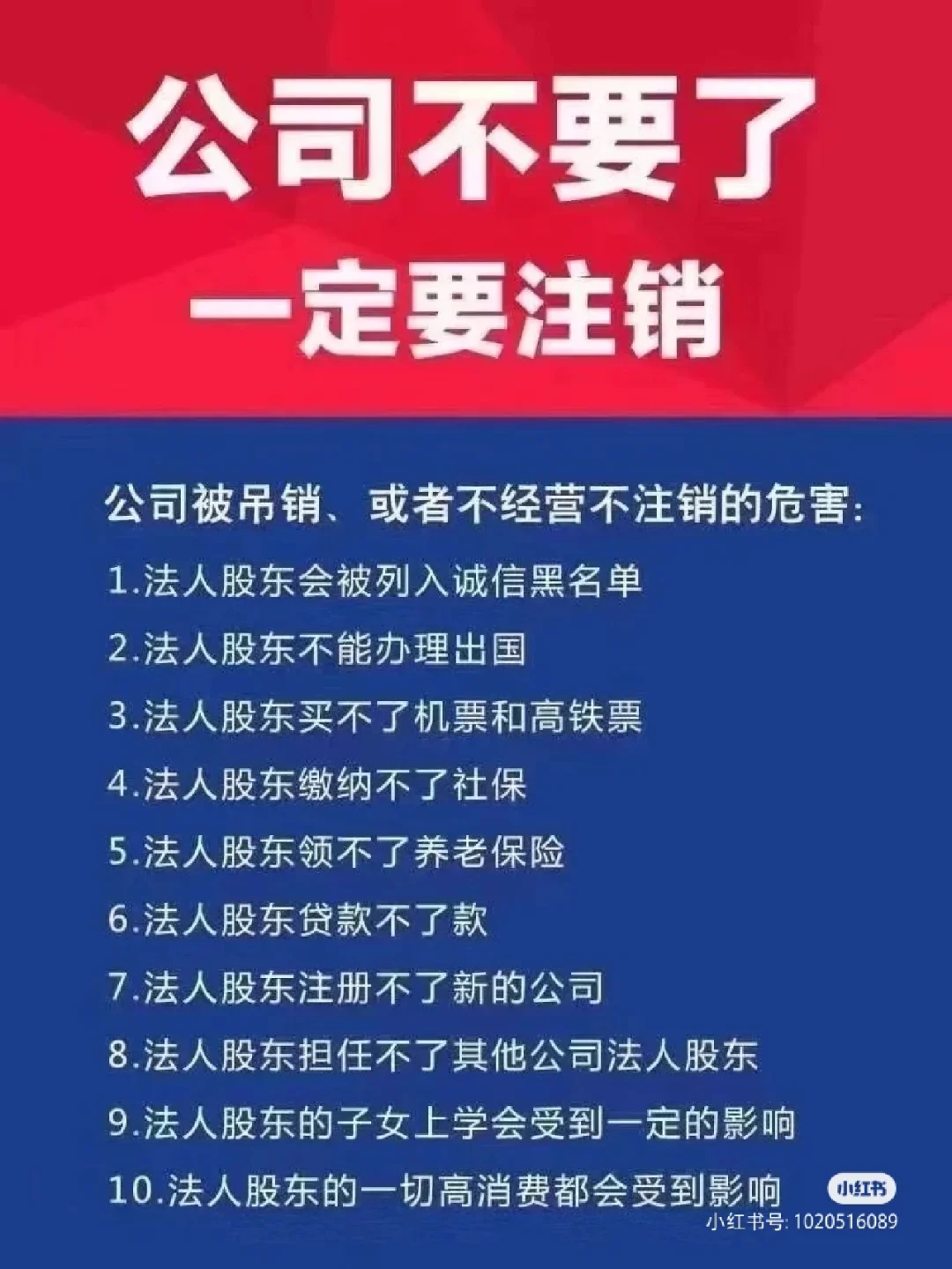 公司不要了
一定要注销

公司被吊销、或者不经营不注销的危害:
1.法人股东会被列入诚信黑名单
2.法人股东不能办理出国
3.法人股东买不了机票和高铁票
4.法人股东缴纳不了社保
5.法人股东领不了养老保险
6.法人股东贷款不了款
7.法人股东注册不了新的公司
8.法人股东担任不了其他公司法人股东
9.法人股东的子女上学会受到一定的影响
10.法人股东的一切高消费都会受到影响

小红书
小红书号: 1020516089